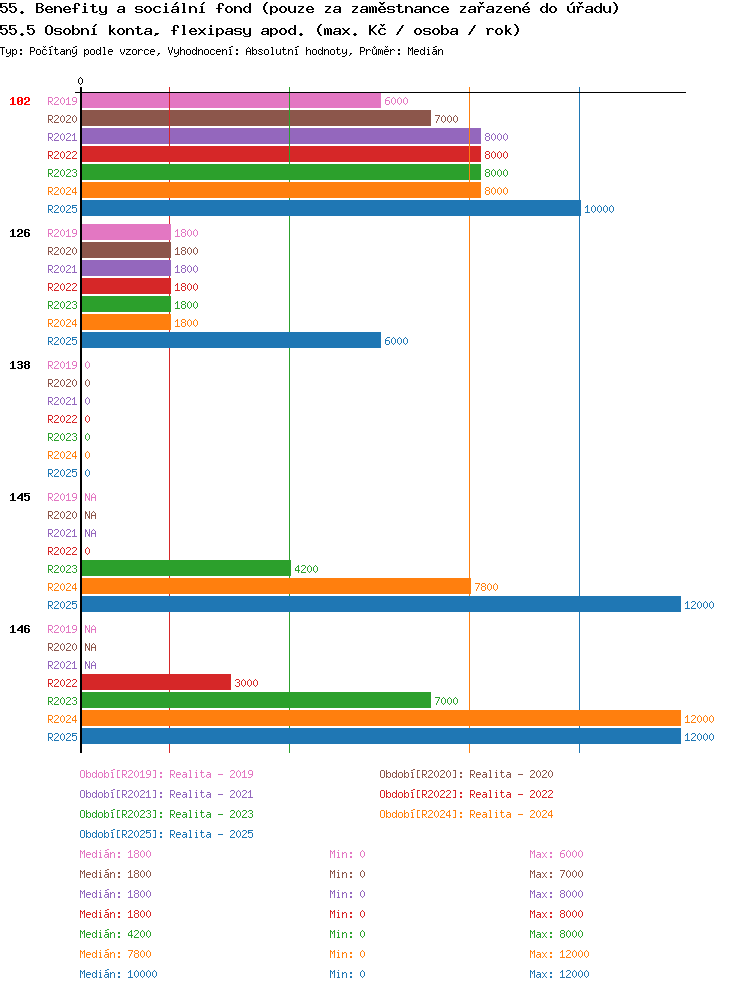 55. Benefity a sociální fond (pouze za zaměstnance zařazené do úřadu)
55.5 Osobní konta, flexipasy apod. (max. Kč / osoba / rok)
Typ: Počítaný podle vzorce, Vyhodnocení: Absolutní hodnoty, Průměr: Medián

0

102
R2019 6000
R2020 7000
R2021 8000
R2022 8000
R2023 8000
R2024 8000
R2025 10000

126
R2019 1800
R2020 1800
R2021 1800
R2022 1800
R2023 1800
R2024 1800
R2025 6000

138
R2019 0
R2020 0
R2021 0
R2022 0
R2023 0
R2024 0
R2025 0

145
R2019 NA
R2020 NA
R2021 NA
R2022 0
R2023 4200
R2024 7800
R2025 12000

146
R2019 NA
R2020 NA
R2021 NA
R2022 3000
R2023 7000
R2024 12000
R2025 12000

Období[R2019]: Realita - 2019
Období[R2020]: Realita - 2020
Období[R2021]: Realita - 2021
Období[R2022]: Realita - 2022
Období[R2023]: Realita - 2023
Období[R2024]: Realita - 2024
Období[R2025]: Realita - 2025

Medián: 1800 Min: 0 Max: 6000
Medián: 1800 Min: 0 Max: 7000
Medián: 1800 Min: 0 Max: 8000
Medián: 1800 Min: 0 Max: 8000
Medián: 4200 Min: 0 Max: 8000
Medián: 7800 Min: 0 Max: 12000
Medián: 10000 Min: 0 Max: 12000